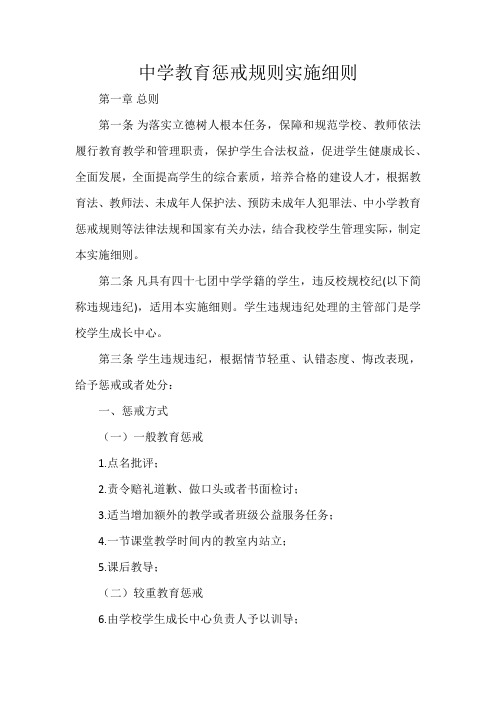 中学教育惩戒规则实施细则

第一章 总则

第一条 为落实立德树人根本任务，保障和规范学校、教师依法履行教育教学和管理职责，保护学生合法权益，促进学生健康成长、全面发展，全面提高学生的综合素质，培养合格的建设人才，根据教育法、教师法、未成年人保护法、预防未成年人犯罪法、中小学教育惩戒规则等法律法规和国家有关办法，结合我校学生管理实际，制定本实施细则。

第二条 凡具有四十七团中学学籍的学生，违反校规校纪(以下简称违规违纪)，适用本实施细则。学生违规违纪处理的主管部门是学校学生成长中心。

第三条 学生违规违纪，根据情节轻重、认错态度、悔改表现，给予惩戒或者处分：

一、惩戒方式

（一）一般教育惩戒

1.点名批评；

2.责令赔礼道歉、做口头或者书面检讨；

3.适当增加额外的教学或者班级公益服务任务；

4.一节课堂教学时间内的教室内站立；

5.课后教导；

（二）较重教育惩戒

6.由学校学生成长中心负责人予以训导；